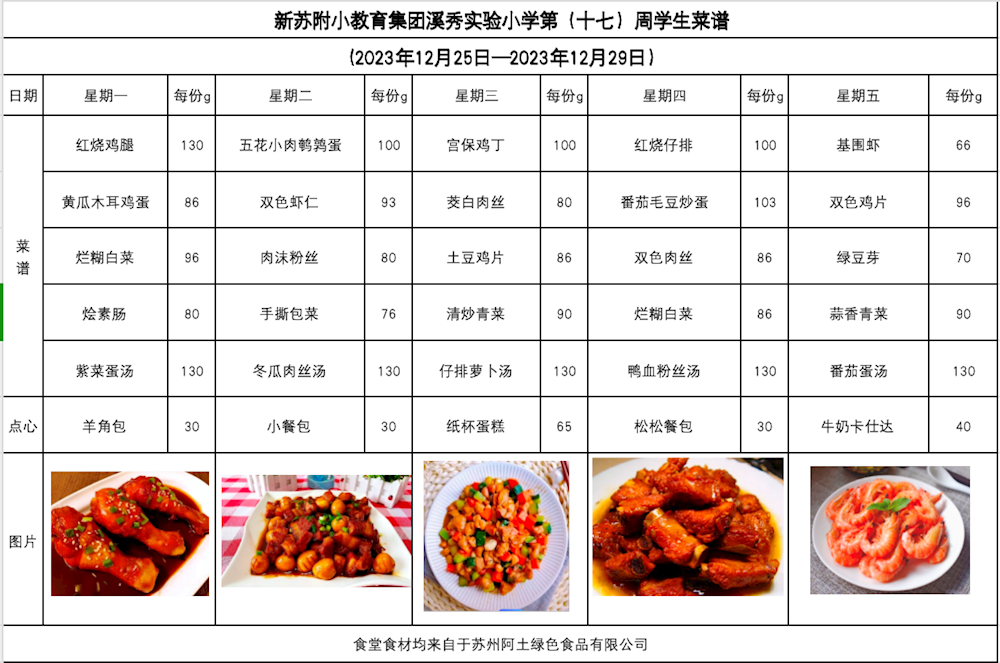 新苏附小教育集团溪秀实验小学第（十七）周学生菜谱

（2023年12月25日—2023年12月29日）

| 日期 | 星期一 | 每份g | 星期二 | 每份g | 星期三 | 每份g | 星期四 | 每份g | 星期五 | 每份g |
|---|---|---|---|---|---|---|---|---|---|---|
| 菜谱 | 红烧鸡腿 | 130 | 五花小肉鹌鹑蛋 | 100 | 宫保鸡丁 | 100 | 红烧仔排 | 100 | 基围虾 | 66 |
| | 黄瓜木耳鸡蛋 | 86 | 双色虾仁 | 93 | 茭白肉丝 | 80 | 番茄毛豆炒蛋 | 103 | 双色鸡片 | 96 |
| | 烂糊白菜 | 96 | 肉沫粉丝 | 80 | 土豆鸡片 | 86 | 双色肉丝 | 86 | 绿豆芽 | 70 |
| | 烩素肠 | 80 | 手撕包菜 | 76 | 清炒青菜 | 90 | 烂糊白菜 | 86 | 蒜香青菜 | 90 |
| | 紫菜蛋汤 | 130 | 冬瓜肉丝汤 | 130 | 仔排萝卜汤 | 130 | 鸭血粉丝汤 | 130 | 番茄蛋汤 | 130 |
| 点心 | 羊角包 | 30 | 小餐包 | 30 | 纸杯蛋糕 | 65 | 松松餐包 | 30 | 牛奶卡仕达 | 40 |
| 图片 | | | | | | | | | | |

食堂食材均来自于苏州阿土绿色食品有限公司